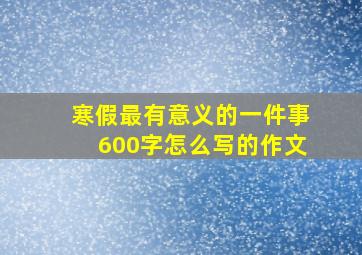 寒假最有意义的一件事
600字怎么写的作文